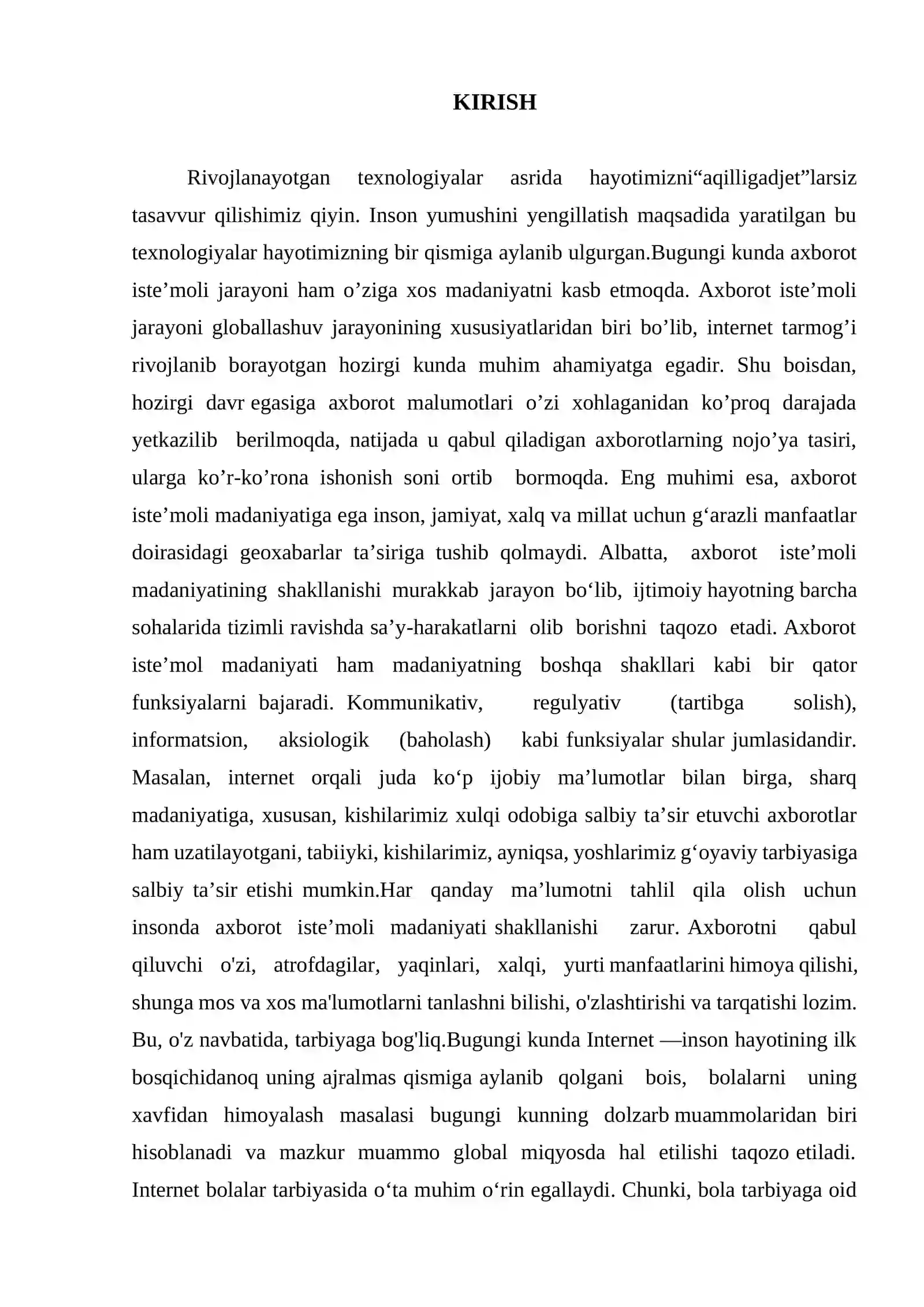 KIRISH

Rivojlanayotgan texnologiyalar asrida hayotimizni"aqilligadjet"larsiz tasavvur qilishimiz qiyin. Inson yumushini yengillatish maqsadida yaratilgan bu texnologiyalar hayotimizning bir qismiga aylanib ulgurgan.Bugungi kunda axborot iste'moli jarayoni ham o'ziga xos madaniyatni kasb etmoqda. Axborot iste'moli jarayoni globallashuv jarayonining xususiyatlaridan biri bo'lib, internet tarmog'i rivojlanib borayotgan hozirgi kunda muhim ahamiyatga egadir. Shu boisdan, hozirgi davr egasiga axborot malumotlari o'zi xohlaganidan ko'proq darajada yetkazilib berilmoqda, natijada u qabul qiladigan axborotlarning nojo'ya tasiri, ularga ko'r-ko'rona ishonish soni ortib bormoqda. Eng muhimi esa, axborot iste'moli madaniyatiga ega inson, jamiyat, xalq va millat uchun g'arazli manfaatlar doirasidagi geoxabarlar ta'siriga tushib qolmaydi. Albatta, axborot iste'moli madaniyatining shakllanishi murakkab jarayon bo'lib, ijtimoiy hayotning barcha sohalarida tizimli ravishda sa'y-harakatlarni olib borishni taqozo etadi. Axborot iste'mol madaniyati ham madaniyatning boshqa shakllari kabi bir qator funksiyalarni bajaradi. Kommunikativ, regulyativ (tartibga solish), informatsion, aksiologik (baholash) kabi funksiyalar shular jumlasidandir. Masalan, internet orqali juda ko'p ijobiy ma'lumotlar bilan birga, sharq madaniyatiga, xususan, kishilarimiz xulqi odobiga salbiy ta'sir etuvchi axborotlar ham uzatilayotgani, tabiiyki, kishilarimiz, ayniqsa, yoshlarimiz g'oyaviy tarbiyasiga salbiy ta'sir etishi mumkin.Har qanday ma'lumotni tahlil qila olish uchun insonda axborot iste'moli madaniyati shakllanishi zarur. Axborotni qabul qiluvchi o'zi, atrofdagilar, yaqinlari, xalqi, yurti manfaatlarini himoya qilishi, shunga mos va xos ma'lumotlarni tanlashni bilishi, o'zlashtirishi va tarqatishi lozim. Bu, o'z navbatida, tarbiyaga bog'liq.Bugungi kunda Internet —inson hayotining ilk bosqichidanoq uning ajralmas qismiga aylanib qolgani bois, bolalarni uning xavfidan himoyalash masalasi bugungi kunning dolzarb muammolaridan biri hisoblanadi va mazkur muammo global miqyosda hal etilishi taqozo etiladi. Internet bolalar tarbiyasida o'ta muhim o'rin egallaydi. Chunki, bola tarbiyaga oid